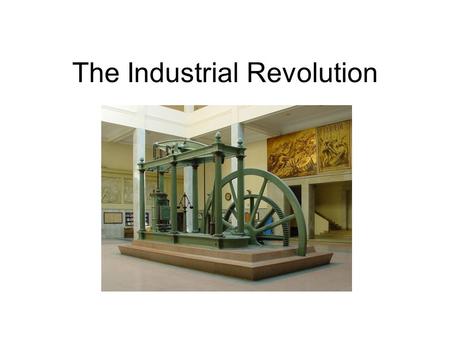 The Industrial Revolution